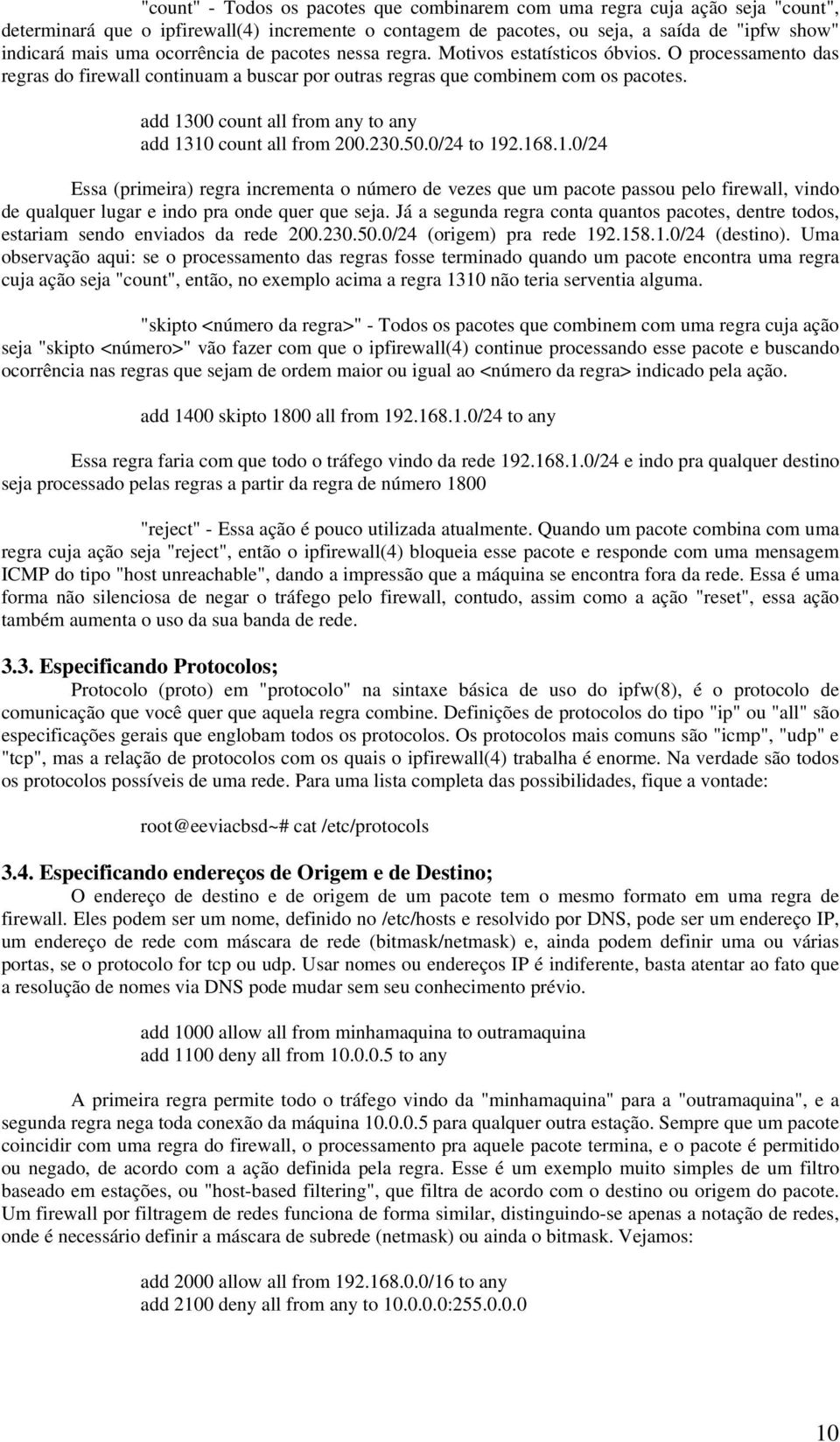 "count" - Todos os pacotes que combinarem com uma regra cuja ação seja "count", determinará que o ipfirewall(4) incremente o contagem de pacotes, ou seja, a saída de "ipfw show" indicará mais uma ocorrência de pacotes nessa regra. Motivos estatísticos óbvios. O processamento das regras do firewall continuam a buscar por outras regras que combinem com os pacotes.

add 1300 count all from any to any
add 1310 count all from 200.230.50.0/24 to 192.168.1.0/24

Essa (primeira) regra incrementa o número de vezes que um pacote passou pelo firewall, vindo de qualquer lugar e indo pra onde quer que seja. Já a segunda regra conta quantos pacotes, dentre todos, estariam sendo enviados da rede 200.230.50.0/24 (origem) pra rede 192.158.1.0/24 (destino). Uma observação aqui: se o processamento das regras fosse terminado quando um pacote encontra uma regra cuja ação seja "count", então, no exemplo acima a regra 1310 não teria serventia alguma.

"skipto <número da regra>" - Todos os pacotes que combinem com uma regra cuja ação seja "skipto <número>" vão fazer com que o ipfirewall(4) continue processando esse pacote e buscando ocorrência nas regras que sejam de ordem maior ou igual ao <número da regra> indicado pela ação.

add 1400 skipto 1800 all from 192.168.1.0/24 to any

Essa regra faria com que todo o tráfego vindo da rede 192.168.1.0/24 e indo pra qualquer destino seja processado pelas regras a partir da regra de número 1800

"reject" - Essa ação é pouco utilizada atualmente. Quando um pacote combina com uma regra cuja ação seja "reject", então o ipfirewall(4) bloqueia esse pacote e responde com uma mensagem ICMP do tipo "host unreachable", dando a impressão que a máquina se encontra fora da rede. Essa é uma forma não silenciosa de negar o tráfego pelo firewall, contudo, assim como a ação "reset", essa ação também aumenta o uso da sua banda de rede.

3.3. Especificando Protocolos;
Protocolo (proto) em "protocolo" na sintaxe básica de uso do ipfw(8), é o protocolo de comunicação que você quer que aquela regra combine. Definições de protocolos do tipo "ip" ou "all" são especificações gerais que englobam todos os protocolos. Os protocolos mais comuns são "icmp", "udp" e "tcp", mas a relação de protocolos com os quais o ipfirewall(4) trabalha é enorme. Na verdade são todos os protocolos possíveis de uma rede. Para uma lista completa das possibilidades, fique a vontade:

root@eeviacbsd~# cat /etc/protocols

3.4. Especificando endereços de Origem e de Destino;
O endereço de destino e de origem de um pacote tem o mesmo formato em uma regra de firewall. Eles podem ser um nome, definido no /etc/hosts e resolvido por DNS, pode ser um endereço IP, um endereço de rede com máscara de rede (bitmask/netmask) e, ainda podem definir uma ou várias portas, se o protocolo for tcp ou udp. Usar nomes ou endereços IP é indiferente, basta atentar ao fato que a resolução de nomes via DNS pode mudar sem seu conhecimento prévio.

add 1000 allow all from minhamaquina to outramaquina
add 1100 deny all from 10.0.0.5 to any

A primeira regra permite todo o tráfego vindo da "minhamaquina" para a "outramaquina", e a segunda regra nega toda conexão da máquina 10.0.0.5 para qualquer outra estação. Sempre que um pacote coincidir com uma regra do firewall, o processamento pra aquele pacote termina, e o pacote é permitido ou negado, de acordo com a ação definida pela regra. Esse é um exemplo muito simples de um filtro baseado em estações, ou "host-based filtering", que filtra de acordo com o destino ou origem do pacote. Um firewall por filtragem de redes funciona de forma similar, distinguindo-se apenas a notação de redes, onde é necessário definir a máscara de subrede (netmask) ou ainda o bitmask. Vejamos:

add 2000 allow all from 192.168.0.0/16 to any
add 2100 deny all from any to 10.0.0.0:255.0.0.0

10